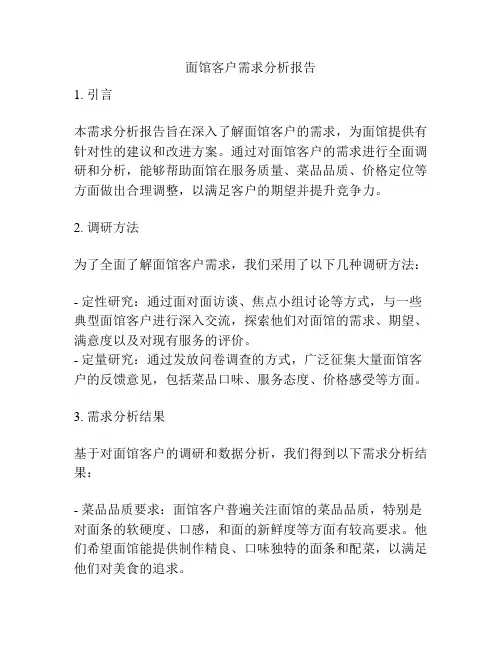 面馆客户需求分析报告

1. 引言

本需求分析报告旨在深入了解面馆客户的需求，为面馆提供有针对性的建议和改进方案。通过对面馆客户的需求进行全面调研和分析，能够帮助面馆在服务质量、菜品品质、价格定位等方面做出合理调整，以满足客户的期望并提升竞争力。

2. 调研方法

为了全面了解面馆客户需求，我们采用了以下几种调研方法：

- 定性研究：通过面对面访谈、焦点小组讨论等方式，与一些典型面馆客户进行深入交流，探索他们对面馆的需求、期望、满意度以及对现有服务的评价。
- 定量研究：通过发放问卷调查的方式，广泛征集大量面馆客户的反馈意见，包括菜品口味、服务态度、价格感受等方面。

3. 需求分析结果

基于对面馆客户的调研和数据分析，我们得到以下需求分析结果：

- 菜品品质要求：面馆客户普遍关注面馆的菜品品质，特别是对面条的软硬度、口感，和面的新鲜度等方面有较高要求。他们希望面馆能提供制作精良、口味独特的面条和配菜，以满足他们对美食的追求。